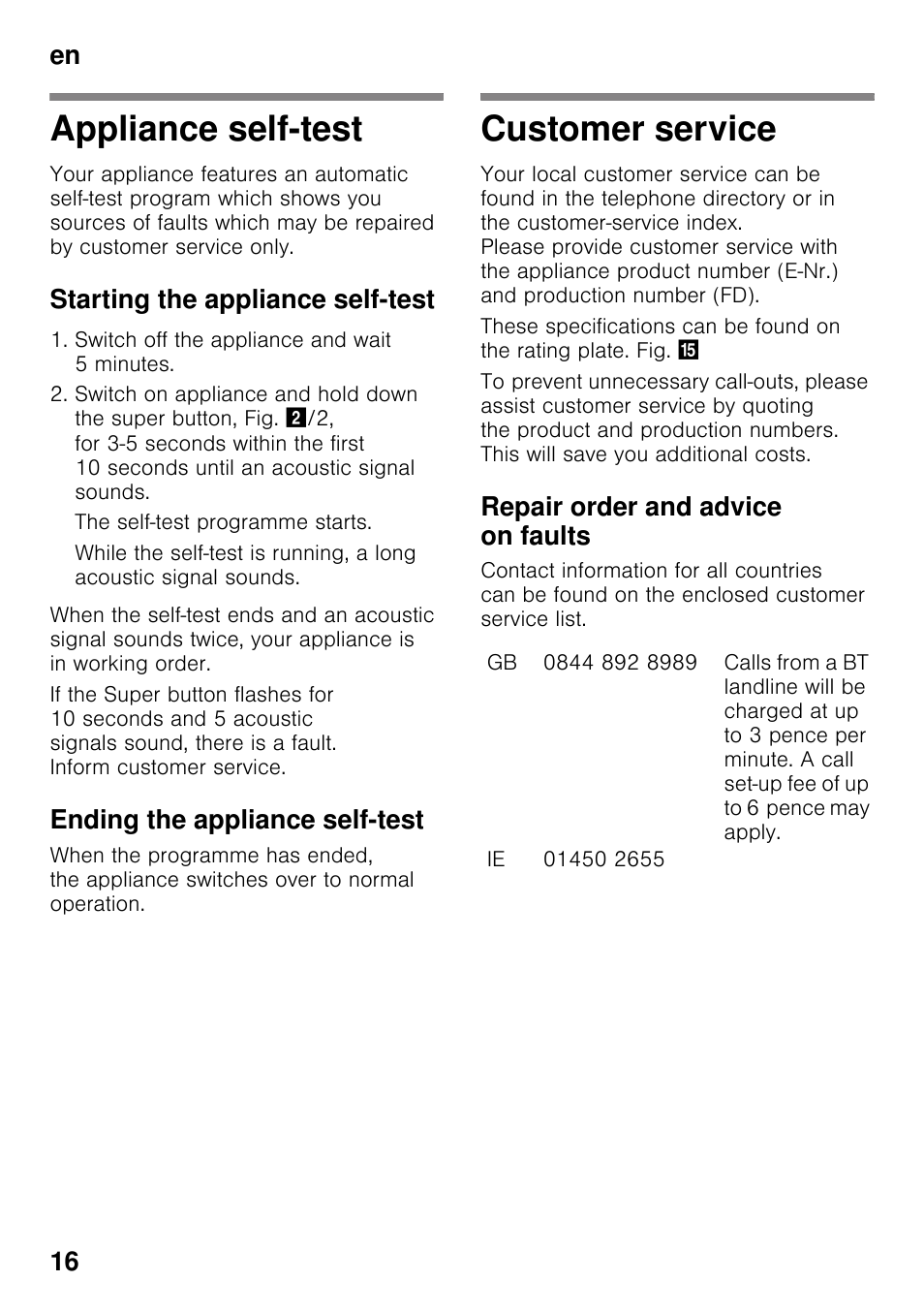 en

Appliance self-test

Your appliance features an automatic self-test program which shows you sources of faults which may be repaired by customer service only.

Starting the appliance self-test

1. Switch off the appliance and wait 5 minutes.
2. Switch on appliance and hold down the super button, Fig. 2/2, for 3-5 seconds within the first 10 seconds until an acoustic signal sounds.

The self-test programme starts.

While the self-test is running, a long acoustic signal sounds.

When the self-test ends and an acoustic signal sounds twice, your appliance is in working order.

If the Super button flashes for 10 seconds and 5 acoustic signals sound, there is a fault. Inform customer service.

Ending the appliance self-test

When the programme has ended, the appliance switches over to normal operation.

Customer service

Your local customer service can be found in the telephone directory or in the customer-service index.
Please provide customer service with the appliance product number (E-Nr.) and production number (FD).

These specifications can be found on the rating plate. Fig. 15

To prevent unnecessary call-outs, please assist customer service by quoting the product and production numbers. This will save you additional costs.

Repair order and advice on faults

Contact information for all countries can be found on the enclosed customer service list.

| GB | 0844 892 8989 | Calls from a BT landline will be charged at up to 3 pence per minute. A call set-up fee of up to 6 pence may apply. |
|---|---|---|
| IE | 01450 2655 | |

16